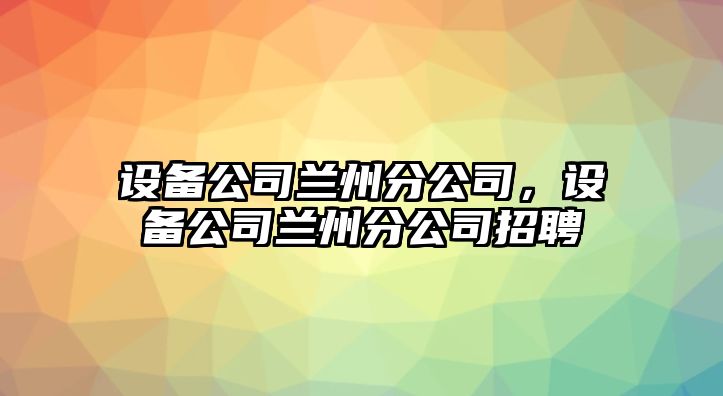 设备公司兰州分公司，设备公司兰州分公司招聘